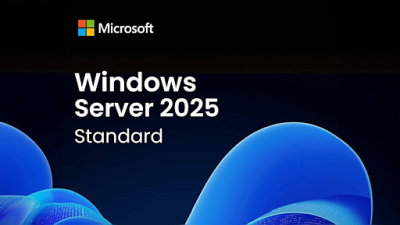 Microsoft

Windows Server 2025

Standard